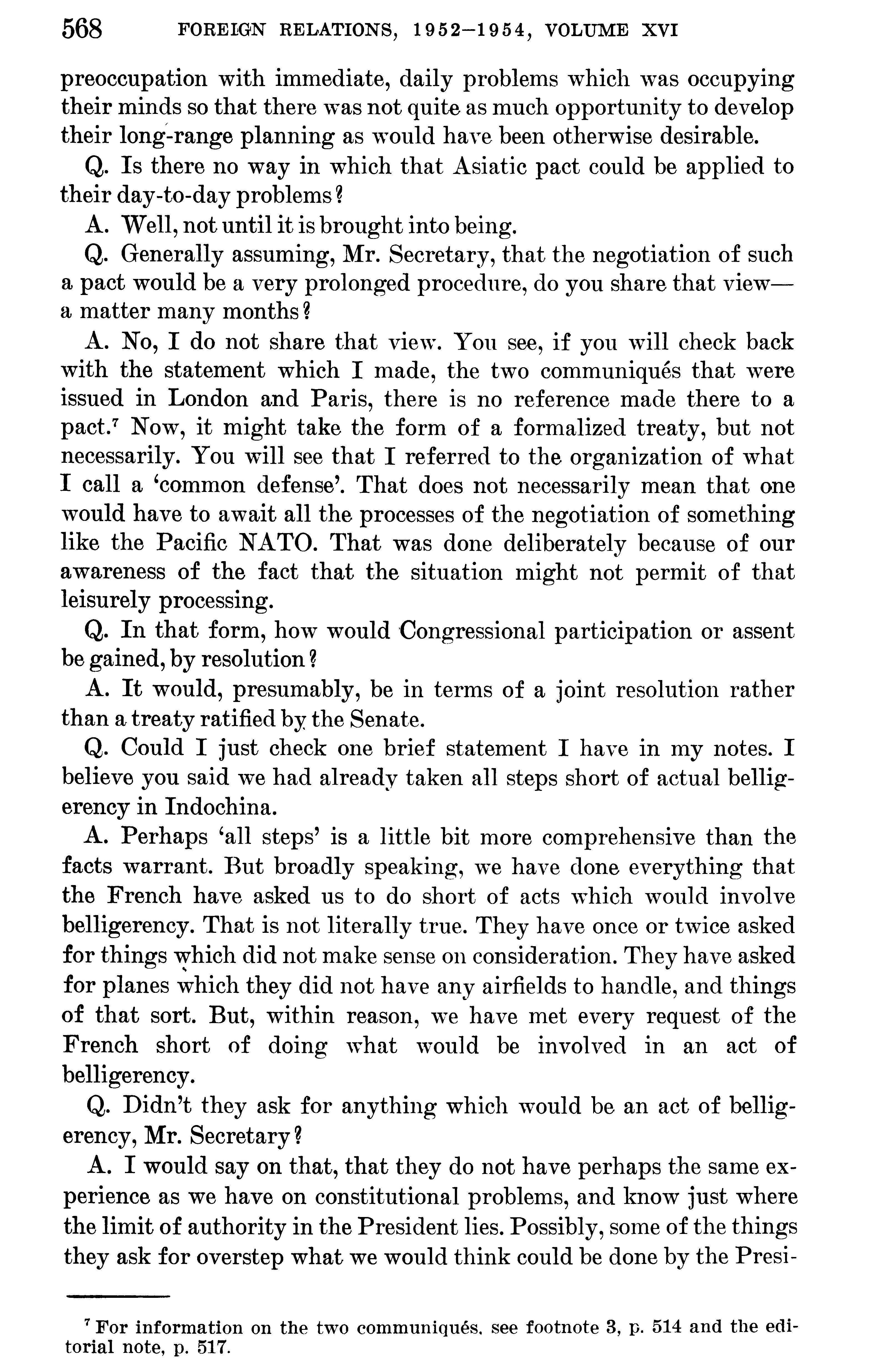 568 FOREIGN RELATIONS, 1952–1954, VOLUME XVI

preoccupation with immediate, daily problems which was occupying their minds so that there was not quite as much opportunity to develop their long-range planning as would have been otherwise desirable.

Q. Is there no way in which that Asiatic pact could be applied to their day-to-day problems?

A. Well, not until it is brought into being.

Q. Generally assuming, Mr. Secretary, that the negotiation of such a pact would be a very prolonged procedure, do you share that view—a matter many months?

A. No, I do not share that view. You see, if you will check back with the statement which I made, the two communiqués that were issued in London and Paris, there is no reference made there to a pact.$^7$ Now, it might take the form of a formalized treaty, but not necessarily. You will see that I referred to the organization of what I call a 'common defense'. That does not necessarily mean that one would have to await all the processes of the negotiation of something like the Pacific NATO. That was done deliberately because of our awareness of the fact that the situation might not permit of that leisurely processing.

Q. In that form, how would Congressional participation or assent be gained, by resolution?

A. It would, presumably, be in terms of a joint resolution rather than a treaty ratified by the Senate.

Q. Could I just check one brief statement I have in my notes. I believe you said we had already taken all steps short of actual belligerency in Indochina.

A. Perhaps 'all steps' is a little bit more comprehensive than the facts warrant. But broadly speaking, we have done everything that the French have asked us to do short of acts which would involve belligerency. That is not literally true. They have once or twice asked for things which did not make sense on consideration. They have asked for planes which they did not have any airfields to handle, and things of that sort. But, within reason, we have met every request of the French short of doing what would be involved in an act of belligerency.

Q. Didn't they ask for anything which would be an act of belligerency, Mr. Secretary?

A. I would say on that, that they do not have perhaps the same experience as we have on constitutional problems, and know just where the limit of authority in the President lies. Possibly, some of the things they ask for overstep what we would think could be done by the Presi-

$^7$ For information on the two communiqués, see footnote 3, p. 514 and the editorial note, p. 517.